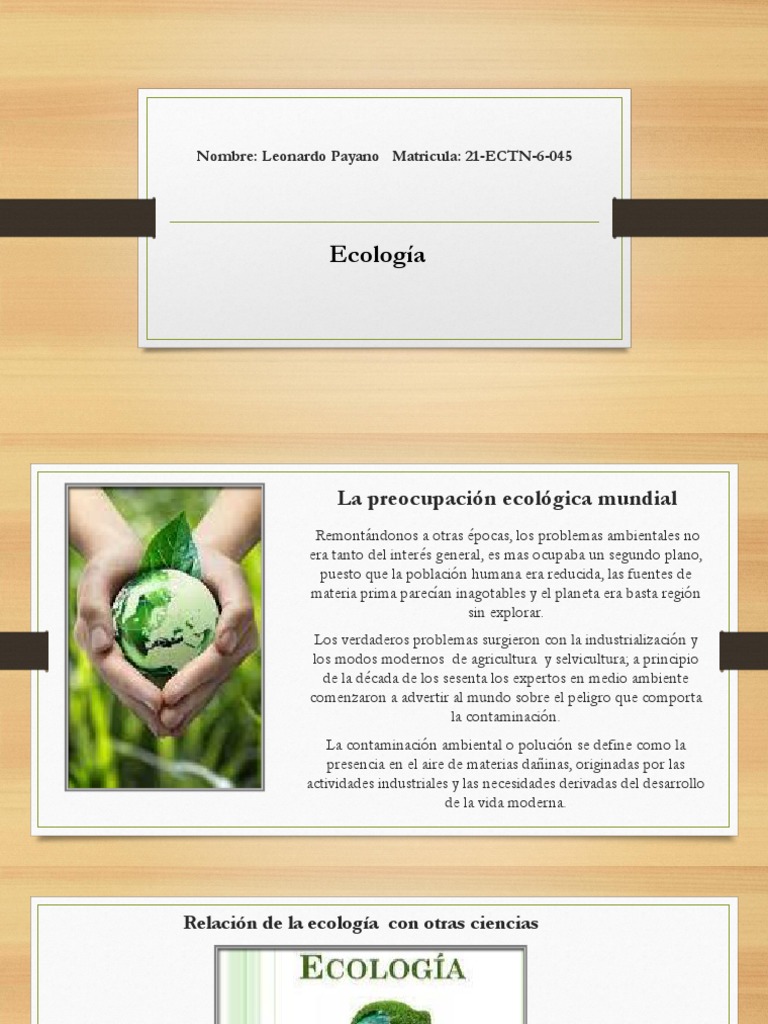 Nombre: Leonardo Payano Matricula: 21-ECTN-6-045

Ecología

La preocupación ecológica mundial

Remontándonos a otras épocas, los problemas ambientales no era tanto del interés general, es mas ocupaba un segundo plano, puesto que la población humana era reducida, las fuentes de materia prima parecían inagotables y el planeta era basta región sin explorar.

Los verdaderos problemas surgieron con la industrialización y los modos modernos de agricultura y selvicultura; a principio de la década de los sesenta los expertos en medio ambiente comenzaron a advertir al mundo sobre el peligro que comporta la contaminación.

La contaminación ambiental o polución se define como la presencia en el aire de materias dañinas, originadas por las actividades industriales y las necesidades derivadas del desarrollo de la vida moderna.

Relación de la ecología con otras ciencias

ECOLOGÍA